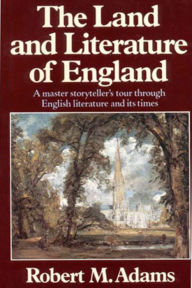 The Land and Literature of England

A master storyteller's tour through English literature and its times

Robert M. Adams